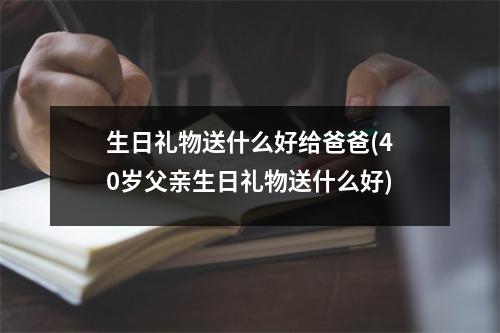 生日礼物送什么好给爸爸(40岁父亲生日礼物送什么好)